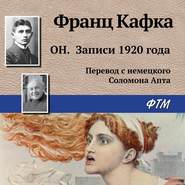 Франц Кафка

ОН. Записи 1920 года

Перевод с немецкого
Соломона Апта

ФТМ